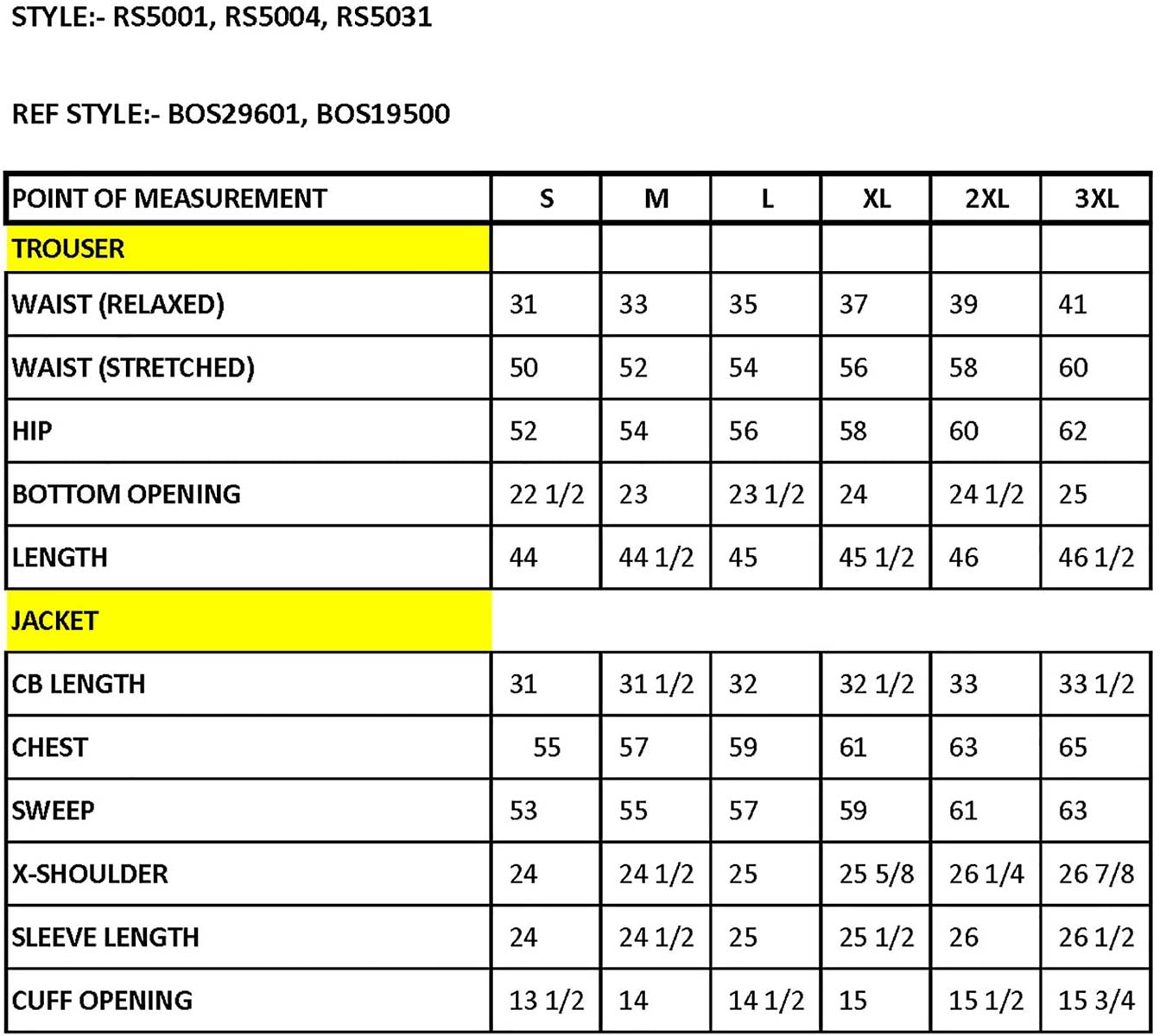 STYLE:- RS5001, RS5004, RS5031

REF STYLE:- BOS29601, BOS19500

| POINT OF MEASUREMENT | S | M | L | XL | 2XL | 3XL |
|---|---|---|---|---|---|---|
| TROUSER | | | | | | |
| WAIST (RELAXED) | 31 | 33 | 35 | 37 | 39 | 41 |
| WAIST (STRETCHED) | 50 | 52 | 54 | 56 | 58 | 60 |
| HIP | 52 | 54 | 56 | 58 | 60 | 62 |
| BOTTOM OPENING | 22 1/2 | 23 | 23 1/2 | 24 | 24 1/2 | 25 |
| LENGTH | 44 | 44 1/2 | 45 | 45 1/2 | 46 | 46 1/2 |
| JACKET | | | | | | |
| CB LENGTH | 31 | 31 1/2 | 32 | 32 1/2 | 33 | 33 1/2 |
| CHEST | 55 | 57 | 59 | 61 | 63 | 65 |
| SWEEP | 53 | 55 | 57 | 59 | 61 | 63 |
| X-SHOULDER | 24 | 24 1/2 | 25 | 25 5/8 | 26 1/4 | 26 7/8 |
| SLEEVE LENGTH | 24 | 24 1/2 | 25 | 25 1/2 | 26 | 26 1/2 |
| CUFF OPENING | 13 1/2 | 14 | 14 1/2 | 15 | 15 1/2 | 15 3/4 |